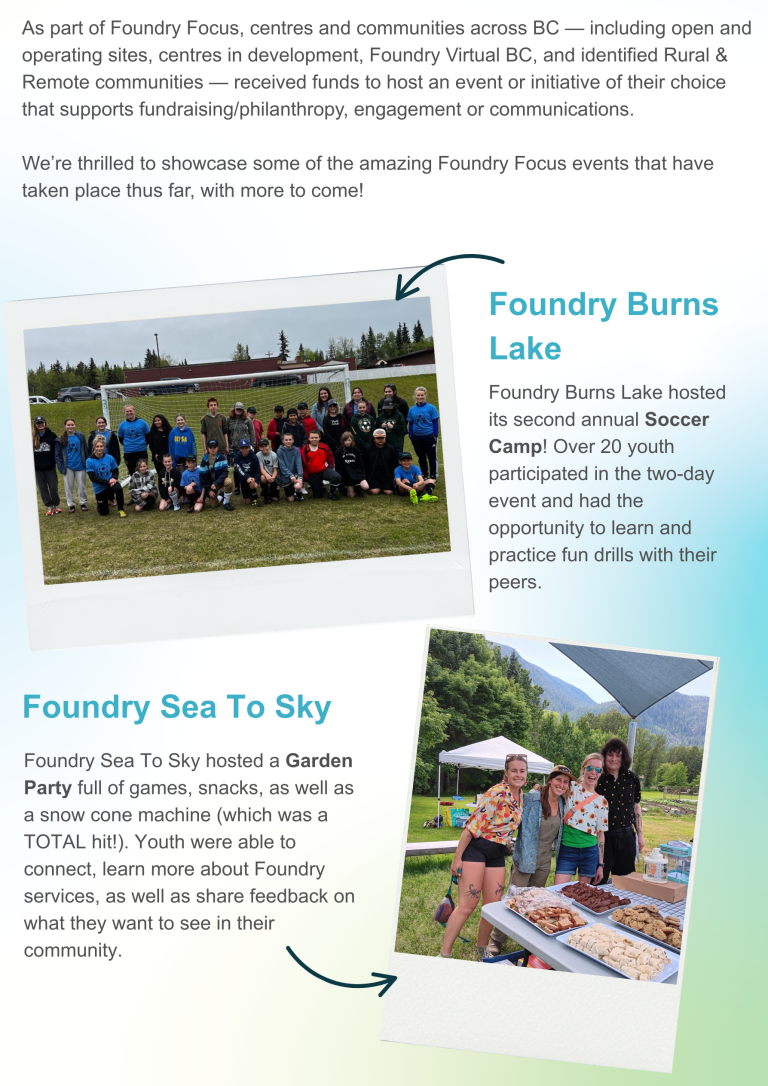 As part of Foundry Focus, centres and communities across BC — including open and operating sites, centres in development, Foundry Virtual BC, and identified Rural & Remote communities — received funds to host an event or initiative of their choice that supports fundraising/philanthropy, engagement or communications.

We're thrilled to showcase some of the amazing Foundry Focus events that have taken place thus far, with more to come!

Foundry Burns Lake

Foundry Burns Lake hosted its second annual Soccer Camp! Over 20 youth participated in the two-day event and had the opportunity to learn and practice fun drills with their peers.

Foundry Sea To Sky

Foundry Sea To Sky hosted a Garden Party full of games, snacks, as well as a snow cone machine (which was a TOTAL hit!). Youth were able to connect, learn more about Foundry services, as well as share feedback on what they want to see in their community.